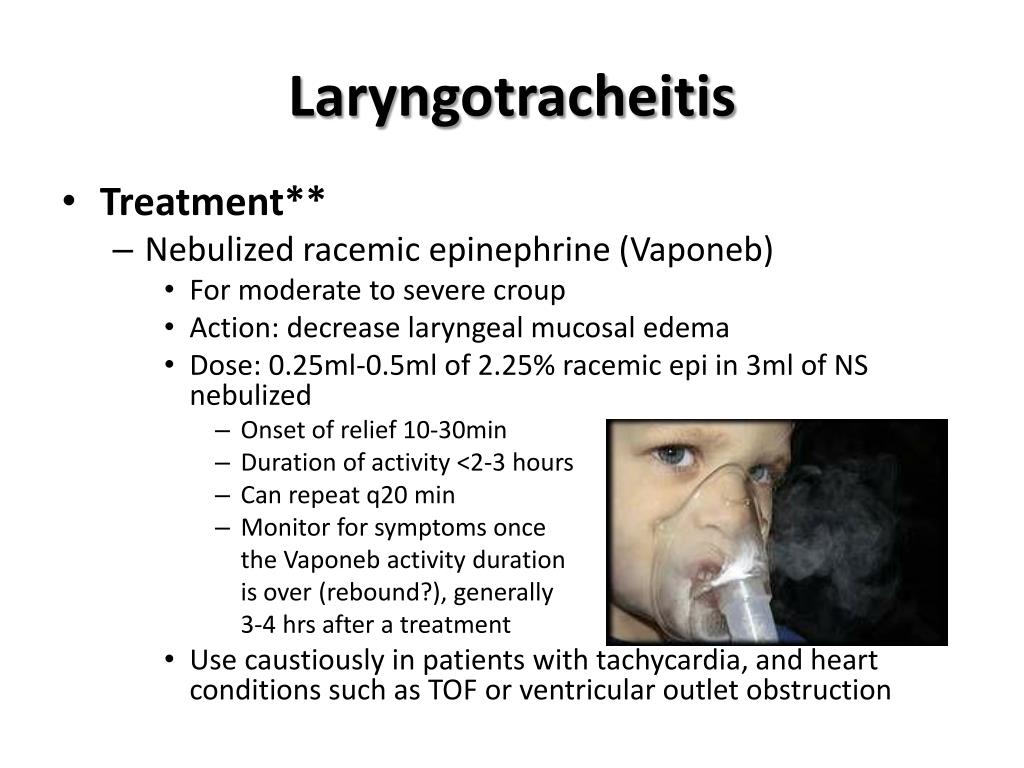 Laryngotracheitis

• Treatment**
– Nebulized racemic epinephrine (Vaponeb)
• For moderate to severe croup
• Action: decrease laryngeal mucosal edema
• Dose: 0.25ml-0.5ml of 2.25% racemic epi in 3ml of NS nebulized
– Onset of relief 10-30min
– Duration of activity <2-3 hours
– Can repeat q20 min
– Monitor for symptoms once the Vaponeb activity duration is over (rebound?), generally 3-4 hrs after a treatment
• Use caustiously in patients with tachycardia, and heart conditions such as TOF or ventricular outlet obstruction